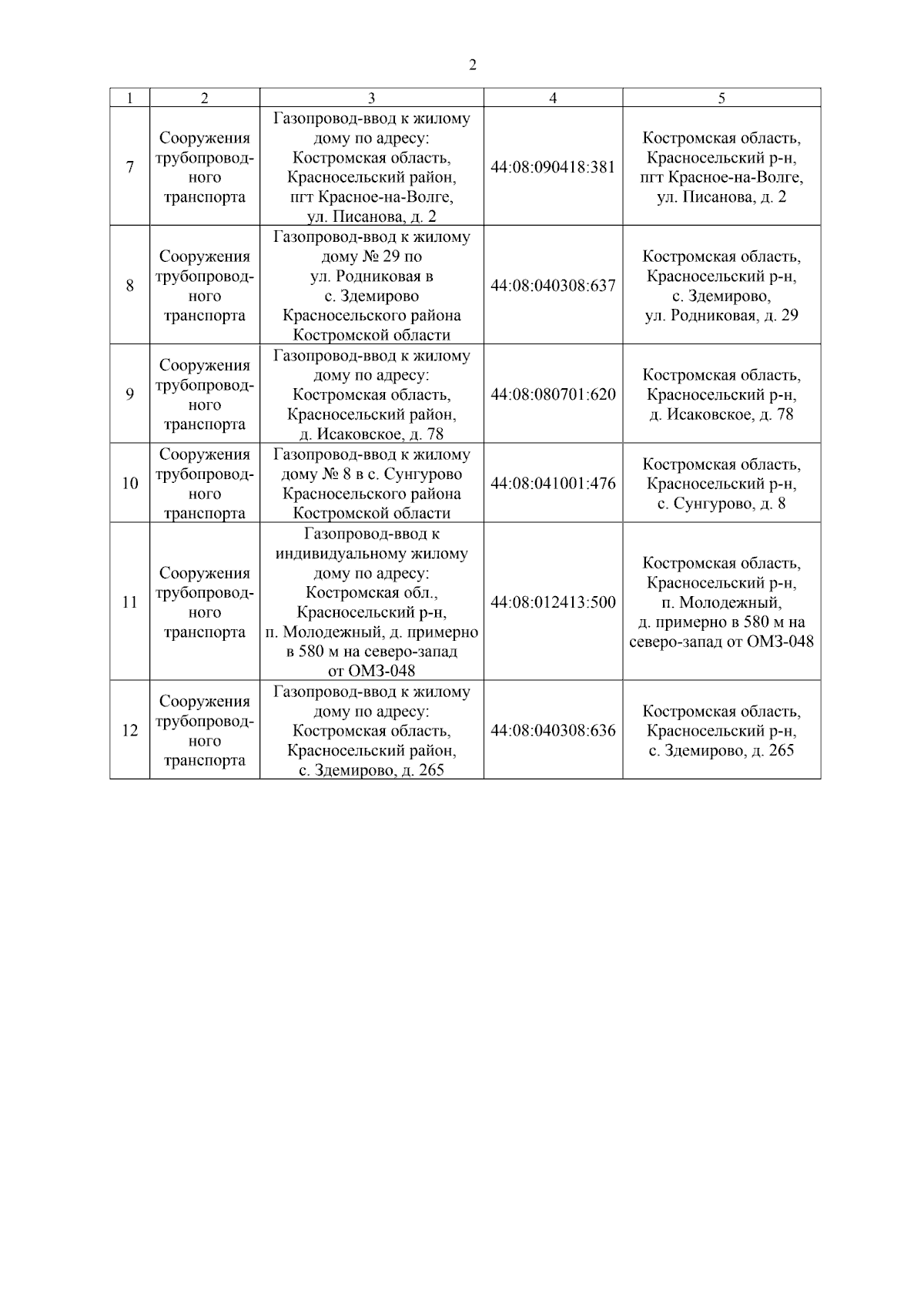 2

| 1 | 2 | 3 | 4 | 5 |
|---|---|---|---|---|
| 7 | Сооружения трубопроводного транспорта | Газопровод-ввод к жилому дому по адресу: Костромская область, Красносельский район, пгт Красное-на-Волге, ул. Писанова, д. 2 | 44:08:090418:381 | Костромская область, Красносельский р-н, пгт Красное-на-Волге, ул. Писанова, д. 2 |
| 8 | Сооружения трубопроводного транспорта | Газопровод-ввод к жилому дому № 29 по ул. Родниковая в с. Здемирово Красносельского района Костромской области | 44:08:040308:637 | Костромская область, Красносельский р-н, с. Здемирово, ул. Родниковая, д. 29 |
| 9 | Сооружения трубопроводного транспорта | Газопровод-ввод к жилому дому по адресу: Костромская область, Красносельский район, д. Исаковское, д. 78 | 44:08:080701:620 | Костромская область, Красносельский р-н, д. Исаковское, д. 78 |
| 10 | Сооружения трубопроводного транспорта | Газопровод-ввод к жилому дому № 8 в с. Сунгурово Красносельского района Костромской области | 44:08:041001:476 | Костромская область, Красносельский р-н, с. Сунгурово, д. 8 |
| 11 | Сооружения трубопроводного транспорта | Газопровод-ввод к индивидуальному жилому дому по адресу: Костромская обл., Красносельский р-н, п. Молодежный, д. примерно в 580 м на северо-запад от ОМЗ-048 | 44:08:012413:500 | Костромская область, Красносельский р-н, п. Молодежный, д. примерно в 580 м на северо-запад от ОМЗ-048 |
| 12 | Сооружения трубопроводного транспорта | Газопровод-ввод к жилому дому по адресу: Костромская область, Красносельский район, с. Здемирово, д. 265 | 44:08:040308:636 | Костромская область, Красносельский р-н, с. Здемирово, д. 265 |